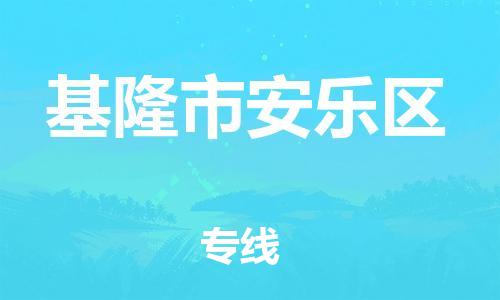 基隆市安乐区

专线